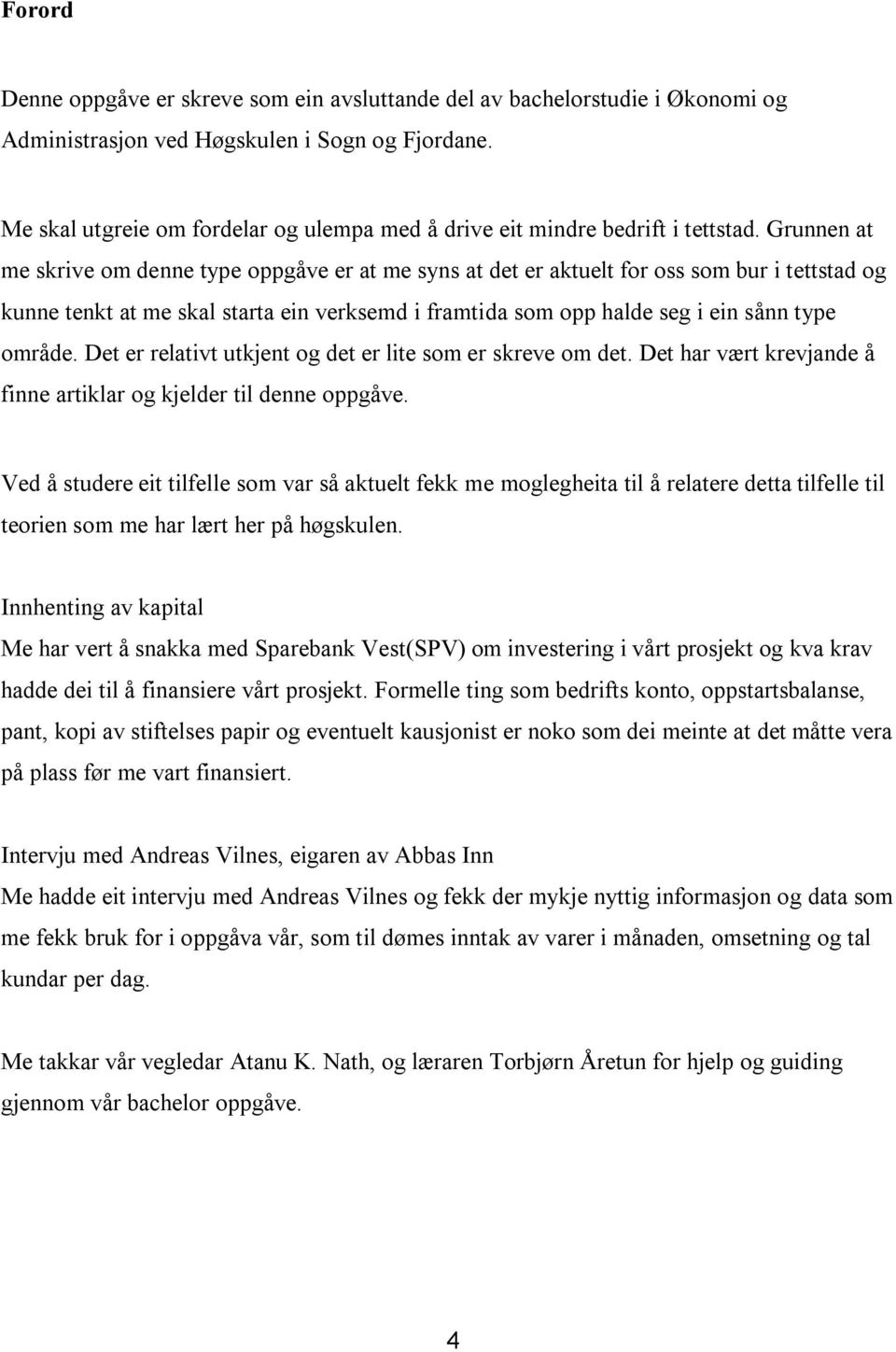 Forord

Denne oppgåve er skreve som ein avsluttande del av bachelorstudie i Økonomi og Administrasjon ved Høgskulen i Sogn og Fjordane.

Me skal utgreie om fordelar og ulempa med å drive eit mindre bedrift i tettstad. Grunnen at me skrive om denne type oppgåve er at me syns at det er aktuelt for oss som bur i tettstad og kunne tenkt at me skal starta ein verksemd i framtida som opp halde seg i ein sånn type område. Det er relativt utkjent og det er lite som er skreve om det. Det har vært krevjande å finne artiklar og kjelder til denne oppgåve.

Ved å studere eit tilfelle som var så aktuelt fekk me moglegheita til å relatere detta tilfelle til teorien som me har lært her på høgskulen.

Innhenting av kapital
Me har vert å snakka med Sparebank Vest(SPV) om investering i vårt prosjekt og kva krav hadde dei til å finansiere vårt prosjekt. Formelle ting som bedrifts konto, oppstartsbalanse, pant, kopi av stiftelses papir og eventuelt kausjonist er noko som dei meinte at det måtte vera på plass før me vart finansiert.

Intervju med Andreas Vilnes, eigaren av Abbas Inn
Me hadde eit intervju med Andreas Vilnes og fekk der mykje nyttig informasjon og data som me fekk bruk for i oppgåva vår, som til dømes inntak av varer i månaden, omsetning og tal kundar per dag.

Me takkar vår vegledar Atanu K. Nath, og læraren Torbjørn Åretun for hjelp og guiding gjennom vår bachelor oppgåve.

4